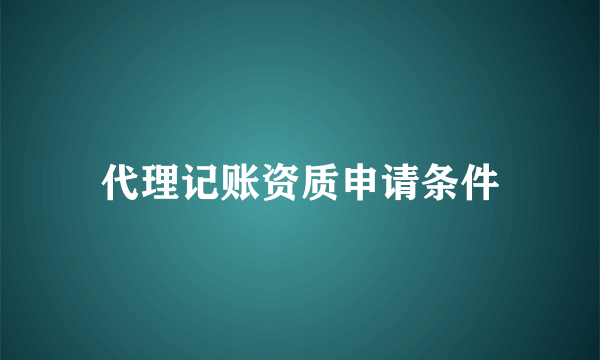 代理记账资质申请条件